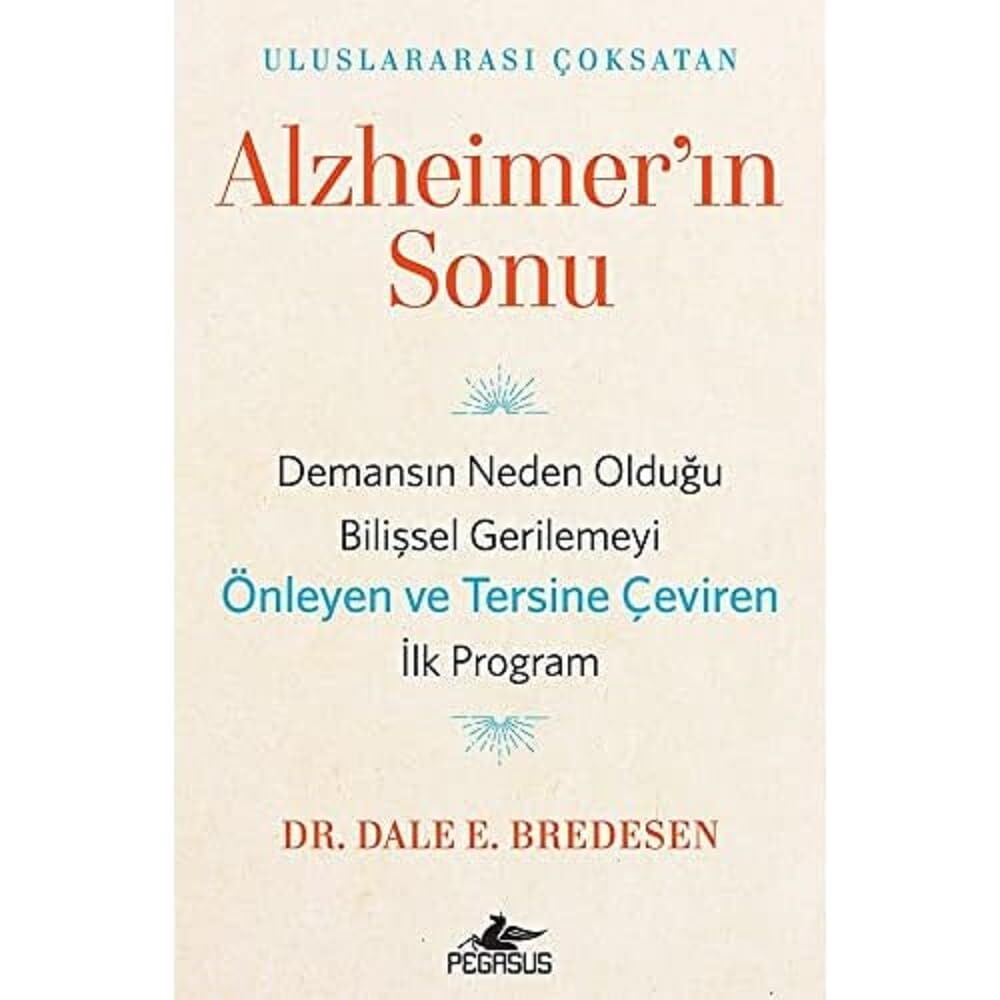 ULUSLARARASI ÇOKSATAN

Alzheimer'ın Sonu

Demansın Neden Olduğu Bilişsel Gerilemeyi Önleyen ve Tersine Çeviren İlk Program

DR. DALE E. BREDESEN

PEGASUS